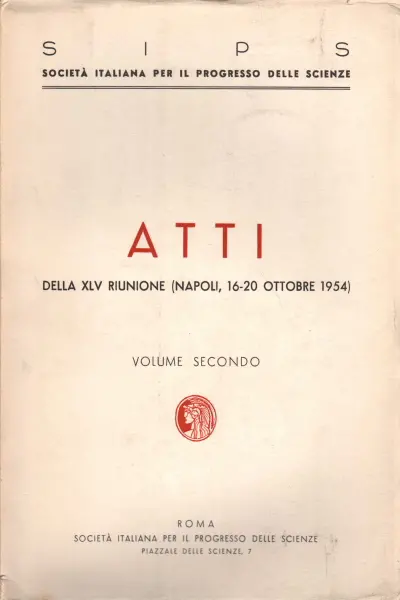 S I P S
SOCIETÀ ITALIANA PER IL PROGRESSO DELLE SCIENZE

ATTI

DELLA XLV RIUNIONE (NAPOLI, 16-20 OTTOBRE 1954)

VOLUME SECONDO

ROMA
SOCIETÀ ITALIANA PER IL PROGRESSO DELLE SCIENZE
PIAZZALE DELLE SCIENZE, 7